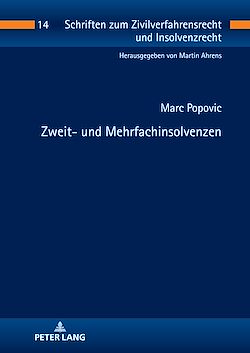 14 Schriften zum Zivilverfahrensrecht und Insolvenzrecht

Herausgegeben von Martin Ahrens

Marc Popovic

Zweit- und Mehrfachinsolvenzen

PETER LANG